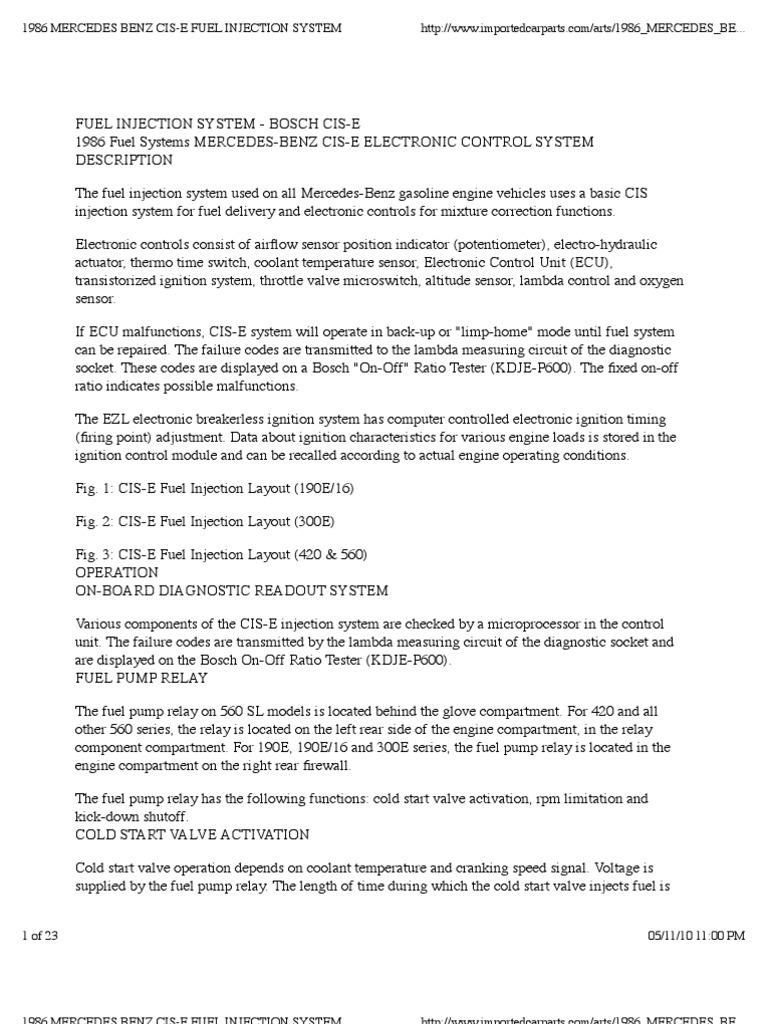 1986 MERCEDES BENZ CIS-E FUEL INJECTION SYSTEM http://www.importedcarparts.com/arts/1986_MERCEDES_BE...

FUEL INJECTION SYSTEM - BOSCH CIS-E
1986 Fuel Systems MERCEDES-BENZ CIS-E ELECTRONIC CONTROL SYSTEM
DESCRIPTION

The fuel injection system used on all Mercedes-Benz gasoline engine vehicles uses a basic CIS injection system for fuel delivery and electronic controls for mixture correction functions.

Electronic controls consist of airflow sensor position indicator (potentiometer), electro-hydraulic actuator, thermo time switch, coolant temperature sensor, Electronic Control Unit (ECU), transistorized ignition system, throttle valve microswitch, altitude sensor, lambda control and oxygen sensor.

If ECU malfunctions, CIS-E system will operate in back-up or "limp-home" mode until fuel system can be repaired. The failure codes are transmitted to the lambda measuring circuit of the diagnostic socket. These codes are displayed on a Bosch "On-Off" Ratio Tester (KDJE-P600). The fixed on-off ratio indicates possible malfunctions.

The EZL electronic breakerless ignition system has computer controlled electronic ignition timing (firing point) adjustment. Data about ignition characteristics for various engine loads is stored in the ignition control module and can be recalled according to actual engine operating conditions.

Fig. 1: CIS-E Fuel Injection Layout (190E/16)

Fig. 2: CIS-E Fuel Injection Layout (300E)

Fig. 3: CIS-E Fuel Injection Layout (420 & 560)
OPERATION
ON-BOARD DIAGNOSTIC READOUT SYSTEM

Various components of the CIS-E injection system are checked by a microprocessor in the control unit. The failure codes are transmitted by the lambda measuring circuit of the diagnostic socket and are displayed on the Bosch On-Off Ratio Tester (KDJE-P600).
FUEL PUMP RELAY

The fuel pump relay on 560 SL models is located behind the glove compartment. For 420 and all other 560 series, the relay is located on the left rear side of the engine compartment, in the relay component compartment. For 190E, 190E/16 and 300E series, the fuel pump relay is located in the engine compartment on the right rear firewall.

The fuel pump relay has the following functions: cold start valve activation, rpm limitation and kick-down shutoff.
COLD START VALVE ACTIVATION

Cold start valve operation depends on coolant temperature and cranking speed signal. Voltage is supplied by the fuel pump relay. The length of time during which the cold start valve injects fuel is

1 of 23 05/11/10 11:00 PM

1986 MERCEDES BENZ CIS-E FUEL INJECTION SYSTEM http://www.importedcarparts.com/arts/1986_MERCEDES_BE...